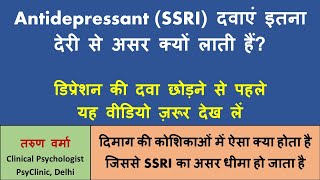 Antidepressant (SSRI) दवाएं इतना देरी से असर क्यों लाती हैं?

डिप्रेशन की दवा छोड़ने से पहले यह वीडियो ज़रूर देख लें

तरुण वर्मा
Clinical Psychologist
PsyClinic, Delhi

दिमाग की कोशिकाओं में ऐसा क्या होता है जिससे SSRI का असर धीमा हो जाता है